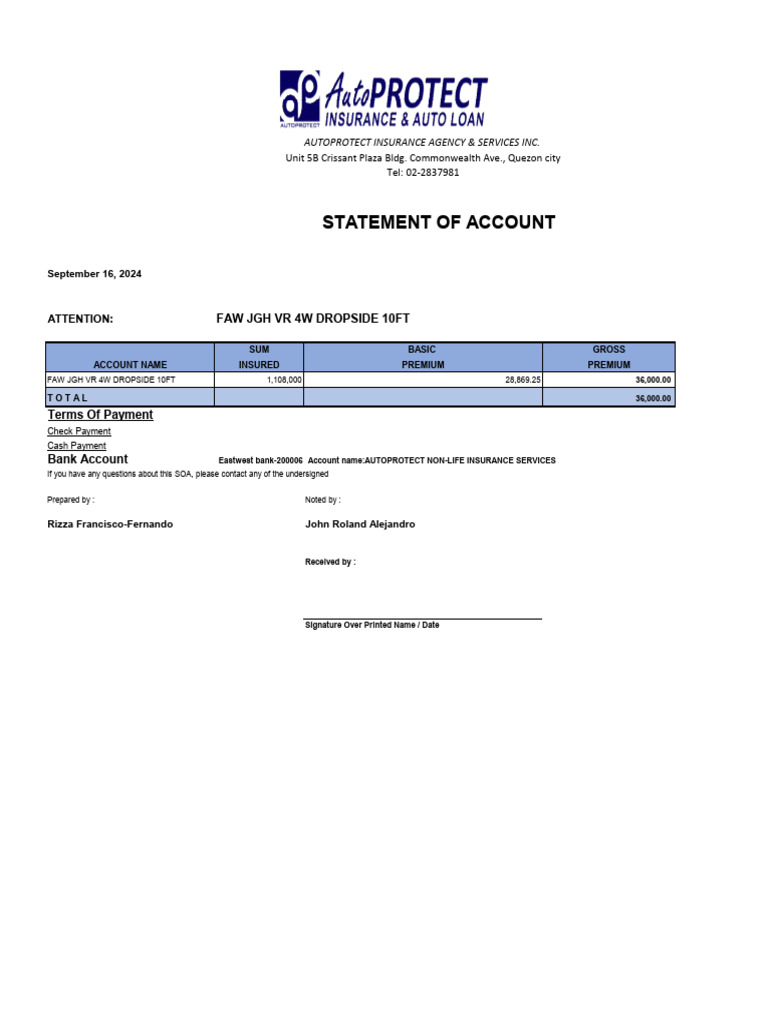 AutoPROTECT
INSURANCE & AUTO LOAN
AUTOPROTECT

AUTOPROTECT INSURANCE AGENCY & SERVICES INC.
Unit 5B Crissant Plaza Bldg. Commonwealth Ave., Quezon city
Tel: 02-2837981

STATEMENT OF ACCOUNT

September 16, 2024

ATTENTION: FAW JGH VR 4W DROPSIDE 10FT

| ACCOUNT NAME | SUM INSURED | BASIC PREMIUM | GROSS PREMIUM |
|---|---|---|---|
| FAW JGH VR 4W DROPSIDE 10FT | 1,108,000 | 28,869.25 | 36,000.00 |
| T O T A L | | | 36,000.00 |

Terms Of Payment
Check Payment
Cash Payment
Bank Account Eastwest bank-200006 Account name:AUTOPROTECT NON-LIFE INSURANCE SERVICES
If you have any questions about this SOA, please contact any of the undersigned

Prepared by :
Rizza Francisco-Fernando

Noted by :
John Roland Alejandro

Received by :

Signature Over Printed Name / Date